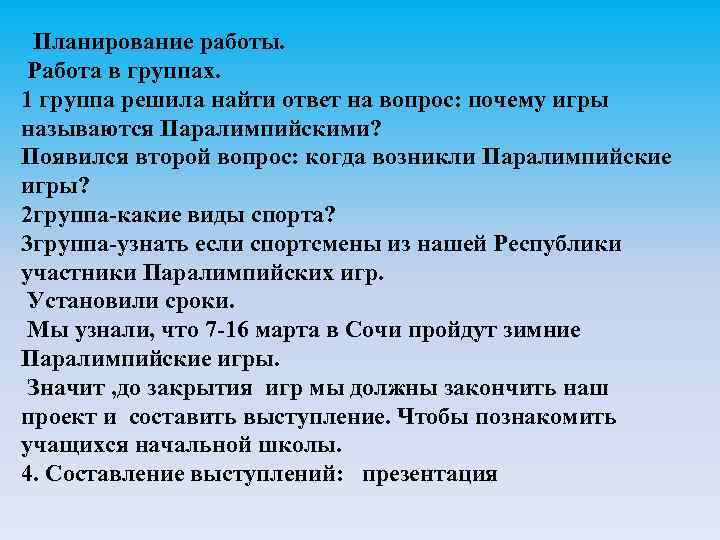 Планирование работы.
Работа в группах.
1 группа решила найти ответ на вопрос: почему игры называются Паралимпийскими?
Появился второй вопрос: когда возникли Паралимпийские игры?
2группа-какие виды спорта?
3группа-узнать если спортсмены из нашей Республики участники Паралимпийских игр.
Установили сроки.
Мы узнали, что 7-16 марта в Сочи пройдут зимние Паралимпийские игры.
Значит ,до закрытия игр мы должны закончить наш проект и составить выступление. Чтобы познакомить учащихся начальной школы.
4. Составление выступлений: презентация